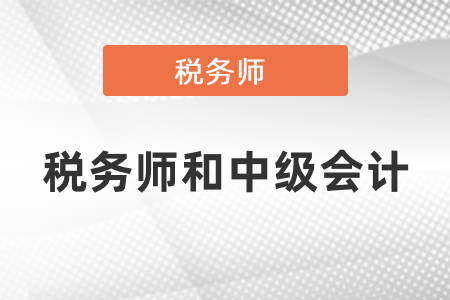 税务师

税务师和中级会计